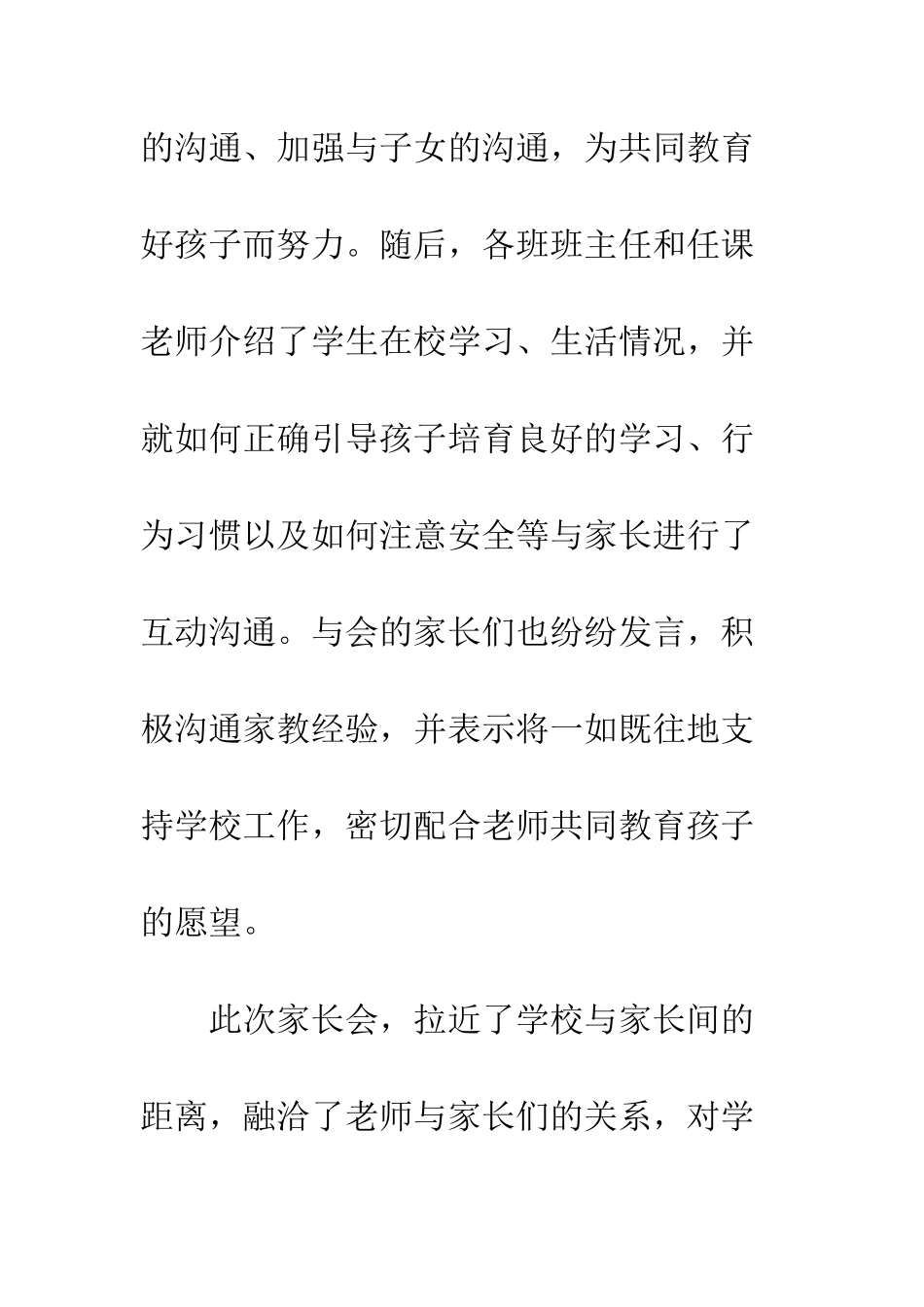 的沟通、加强与子女的沟通，为共同教育好孩子而努力。随后，各班班主任和任课老师介绍了学生在校学习、生活情况，并就如何正确引导孩子培育良好的学习、行为习惯以及如何注意安全等与家长进行了互动沟通。与会的家长们也纷纷发言，积极沟通家教经验，并表示将一如既往地支持学校工作，密切配合老师共同教育孩子的愿望。

此次家长会，拉近了学校与家长间的距离，融洽了老师与家长们的关系，对学